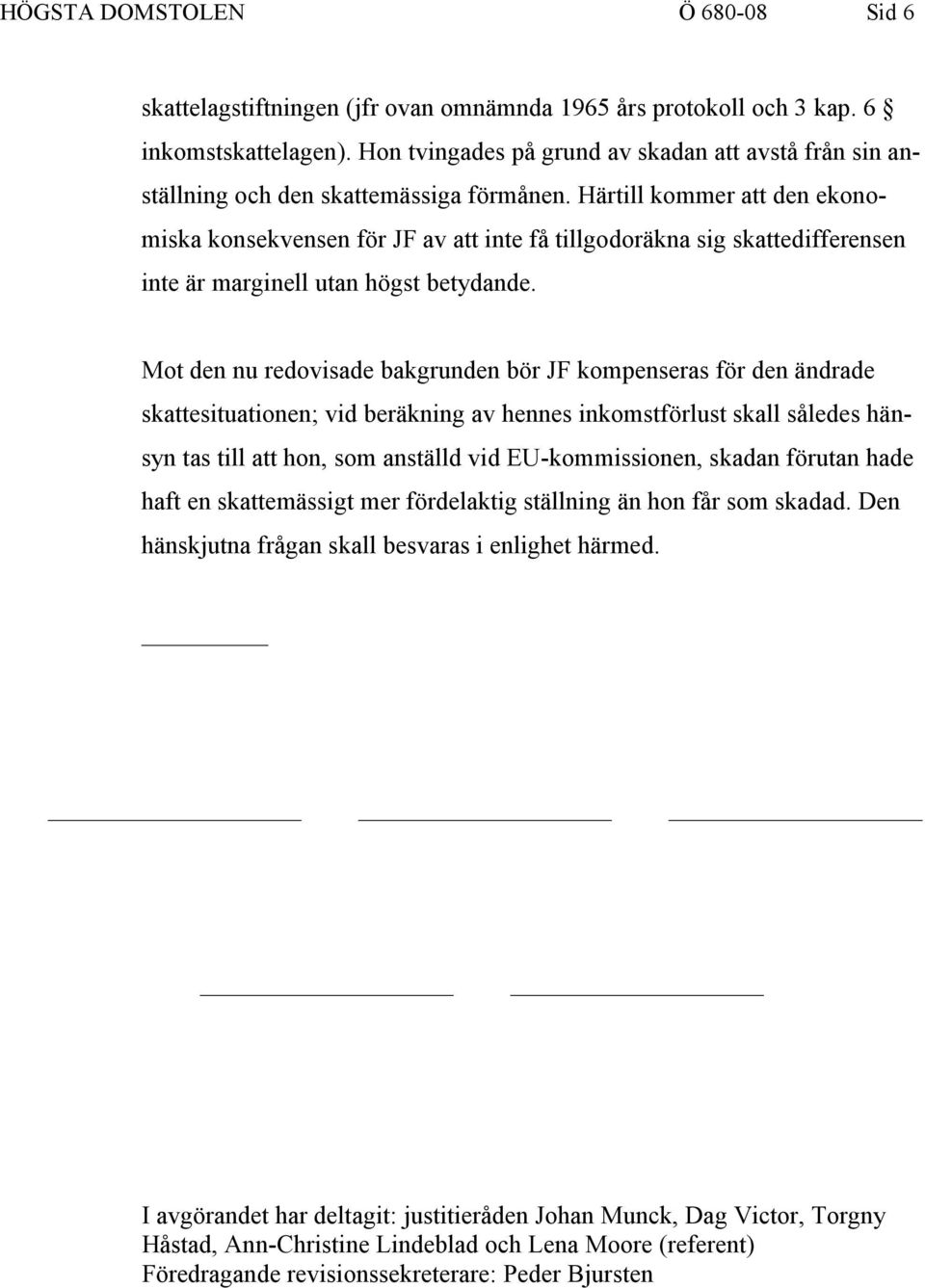 HÖGSTA DOMSTOLEN Ö 680-08 Sid 6

skattelagstiftningen (jfr ovan omnämnda 1965 års protokoll och 3 kap. 6 § inkomstskattelagen). Hon tvingades på grund av skadan att avstå från sin anställning och den skattemässiga förmånen. Härtill kommer att den ekonomiska konsekvensen för JF av att inte få tillgodoräkna sig skattedifferensen inte är marginell utan högst betydande.

Mot den nu redovisade bakgrunden bör JF kompenseras för den ändrade skattesituationen; vid beräkning av hennes inkomstförlust skall således hänsyn tas till att hon, som anställd vid EU-kommissionen, skadan förutan hade haft en skattemässigt mer fördelaktig ställning än hon får som skadad. Den hänskjutna frågan skall besvaras i enlighet härmed.

I avgörandet har deltagit: justitieråden Johan Munck, Dag Victor, Torgny Håstad, Ann-Christine Lindeblad och Lena Moore (referent)
Föredragande revisionssekreterare: Peder Bjursten